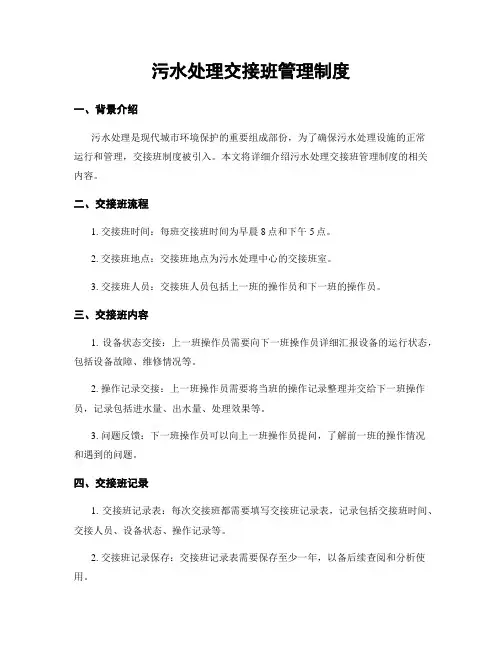 污水处理交接班管理制度

一、背景介绍

污水处理是现代城市环境保护的重要组成部份，为了确保污水处理设施的正常运行和管理，交接班制度被引入。本文将详细介绍污水处理交接班管理制度的相关内容。

二、交接班流程

1. 交接班时间：每班交接班时间为早晨 8 点和下午 5 点。

2. 交接班地点：交接班地点为污水处理中心的交接班室。

3. 交接班人员：交接班人员包括上一班的操作员和下一班的操作员。

三、交接班内容

1. 设备状态交接：上一班操作员需要向下一班操作员详细汇报设备的运行状态，包括设备故障、维修情况等。

2. 操作记录交接：上一班操作员需要将当班的操作记录整理并交给下一班操作员，记录包括进水量、出水量、处理效果等。

3. 问题反馈：下一班操作员可以向上一班操作员提问，了解前一班的操作情况和遇到的问题。

四、交接班记录

1. 交接班记录表：每次交接班都需要填写交接班记录表，记录包括交接班时间、交接人员、设备状态、操作记录等。

2. 交接班记录保存：交接班记录表需要保存至少一年，以备后续查阅和分析使用。